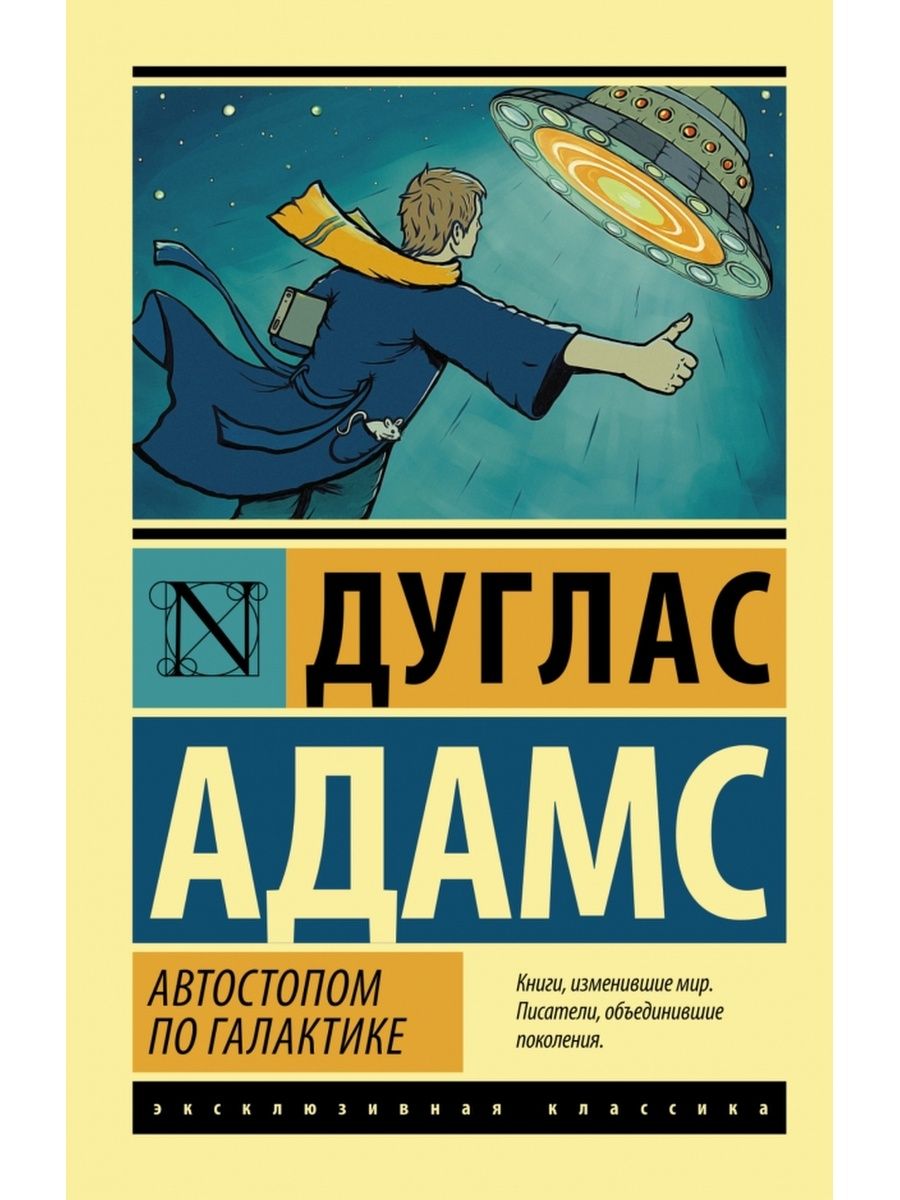 N ДУГЛАС

АДАМС

АВТОСТОПОМ ПО ГАЛАКТИКЕ

Книги, изменившие мир. Писатели, объединившие поколения.

ЭКСКЛЮЗИВНАЯ КЛАССИКА